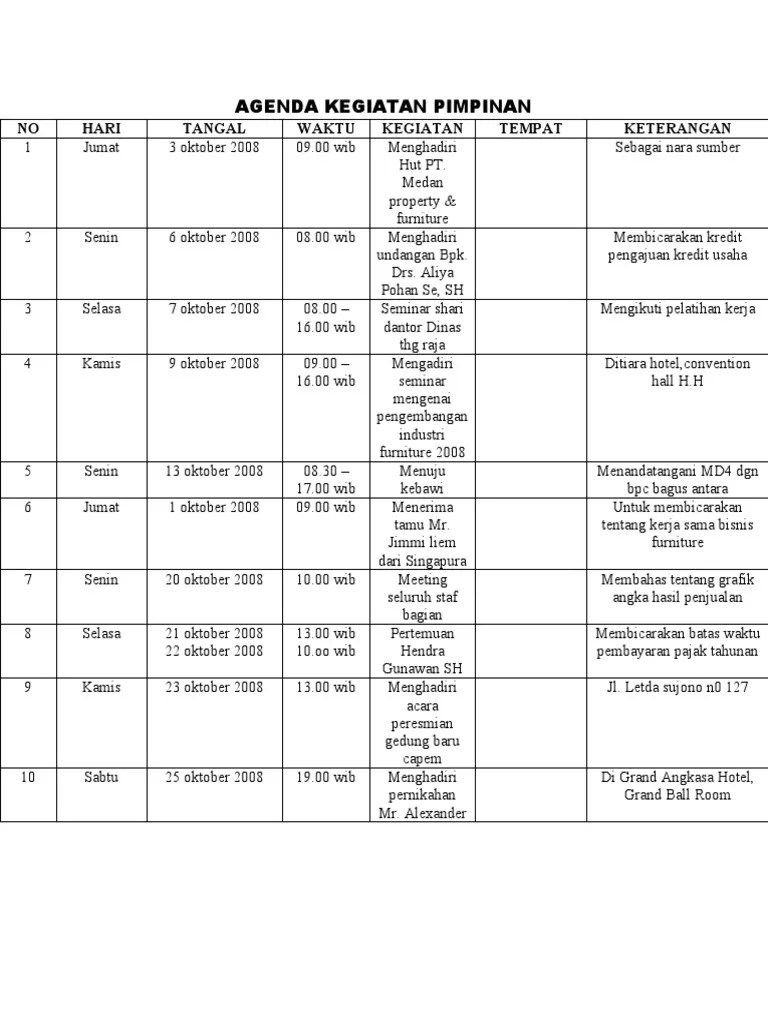 AGENDA KEGIATAN PIMPINAN

| NO | HARI | TANGAL | WAKTU | KEGIATAN | TEMPAT | KETERANGAN |
|---|---|---|---|---|---|---|
| 1 | Jumat | 3 oktober 2008 | 09.00 wib | Menghadiri Hut PT. Medan property & furniture | | Sebagai nara sumber |
| 2 | Senin | 6 oktober 2008 | 08.00 wib | Menghadiri undangan Bpk. Drs. Aliya Pohan Se, SH | | Membicarakan kredit pengajuan kredit usaha |
| 3 | Selasa | 7 oktober 2008 | 08.00 – 16.00 wib | Seminar shari dantor Dinas thg raja | | Mengikuti pelatihan kerja |
| 4 | Kamis | 9 oktober 2008 | 09.00 – 16.00 wib | Mengadiri seminar mengenai pengembangan industri furniture 2008 | | Ditiara hotel,convention hall H.H |
| 5 | Senin | 13 oktober 2008 | 08.30 – 17.00 wib | Menuju kebawi | | Menandatangani MD4 dgn bpc bagus antara |
| 6 | Jumat | 1 oktober 2008 | 09.00 wib | Menerima tamu Mr. Jimmi liem dari Singapura | | Untuk membicarakan tentang kerja sama bisnis furniture |
| 7 | Senin | 20 oktober 2008 | 10.00 wib | Meeting seluruh staf bagian | | Membahas tentang grafik angka hasil penjualan |
| 8 | Selasa | 21 oktober 2008 22 oktober 2008 | 13.00 wib 10.oo wib | Pertemuan Hendra Gunawan SH | | Membicarakan batas waktu pembayaran pajak tahunan |
| 9 | Kamis | 23 oktober 2008 | 13.00 wib | Menghadiri acara peresmian gedung baru capem | | Jl. Letda sujono n0 127 |
| 10 | Sabtu | 25 oktober 2008 | 19.00 wib | Menghadiri pernikahan Mr. Alexander | | Di Grand Angkasa Hotel, Grand Ball Room |